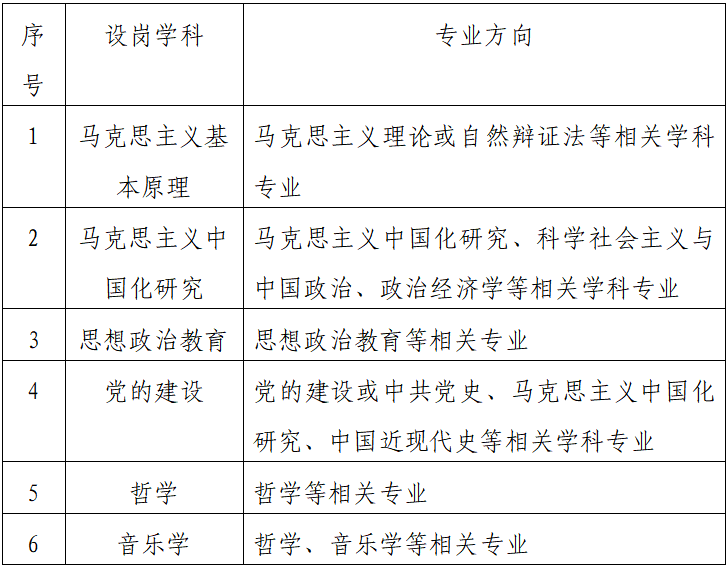 | 序号 | 设岗学科 | 专业方向 |
|---|---|---|
| 1 | 马克思主义基本原理 | 马克思主义理论或自然辩证法等相关学科专业 |
| 2 | 马克思主义中国化研究 | 马克思主义中国化研究、科学社会主义与中国政治、政治经济学等相关学科专业 |
| 3 | 思想政治教育 | 思想政治教育等相关专业 |
| 4 | 党的建设 | 党的建设或中共党史、马克思主义中国化研究、中国近现代史等相关学科专业 |
| 5 | 哲学 | 哲学等相关专业 |
| 6 | 音乐学 | 哲学、音乐学等相关专业 |